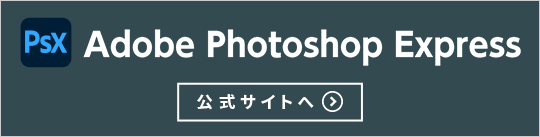 PsX Adobe Photoshop Express

公式サイトへ